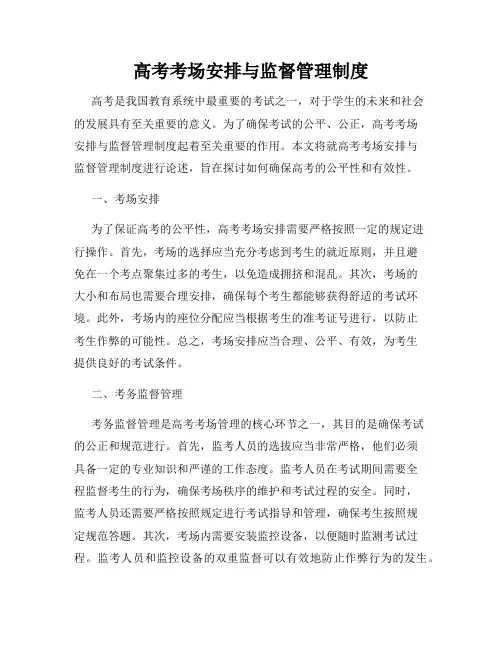 高考考场安排与监督管理制度

高考是我国教育系统中最重要的考试之一，对于学生的未来和社会的发展具有至关重要的意义。为了确保考试的公平、公正，高考考场安排与监督管理制度起着至关重要的作用。本文将就高考考场安排与监督管理制度进行论述，旨在探讨如何确保高考的公平性和有效性。

一、考场安排

为了保证高考的公平性，高考考场安排需要严格按照一定的规定进行操作。首先，考场的选择应当充分考虑到考生的就近原则，并且避免在一个考点聚集过多的考生，以免造成拥挤和混乱。其次，考场的大小和布局也需要合理安排，确保每个考生都能够获得舒适的考试环境。此外，考场内的座位分配应当根据考生的准考证号进行，以防止考生作弊的可能性。总之，考场安排应当合理、公平、有效，为考生提供良好的考试条件。

二、考务监督管理

考务监督管理是高考考场管理的核心环节之一，其目的是确保考试的公正和规范进行。首先，监考人员的选拔应当非常严格，他们必须具备一定的专业知识和严谨的工作态度。监考人员在考试期间需要全程监督考生的行为，确保考场秩序的维护和考试过程的安全。同时，监考人员还需要严格按照规定进行考试指导和管理，确保考生按照规定规范答题。其次，考场内需要安装监控设备，以便随时监测考试过程。监考人员和监控设备的双重监督可以有效地防止作弊行为的发生。